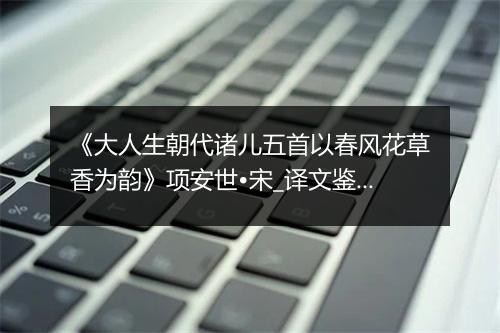 《大人生朝代诸儿五首以春风花草香为韵》项安世•宋_译文鉴...